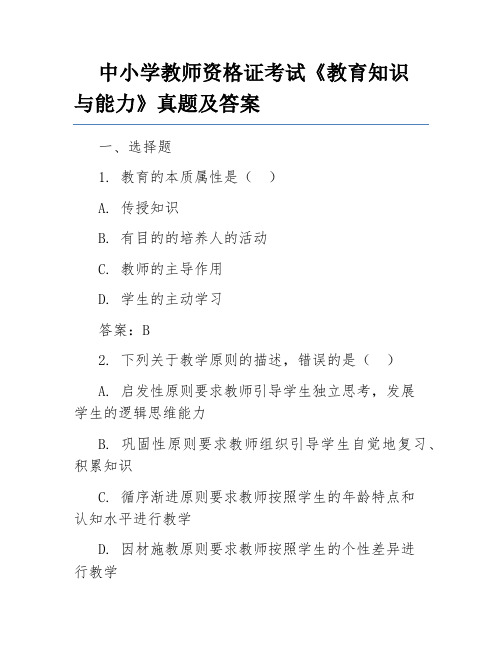 中小学教师资格证考试《教育知识与能力》真题及答案

一、选择题

1. 教育的本质属性是（ ）

A. 传授知识

B. 有目的的培养人的活动

C. 教师的主导作用

D. 学生的主动学习

答案：B

2. 下列关于教学原则的描述，错误的是（ ）

A. 启发性原则要求教师引导学生独立思考，发展学生的逻辑思维能力

B. 巩固性原则要求教师组织引导学生自觉地复习、积累知识

C. 循序渐进原则要求教师按照学生的年龄特点和认知水平进行教学

D. 因材施教原则要求教师按照学生的个性差异进行教学